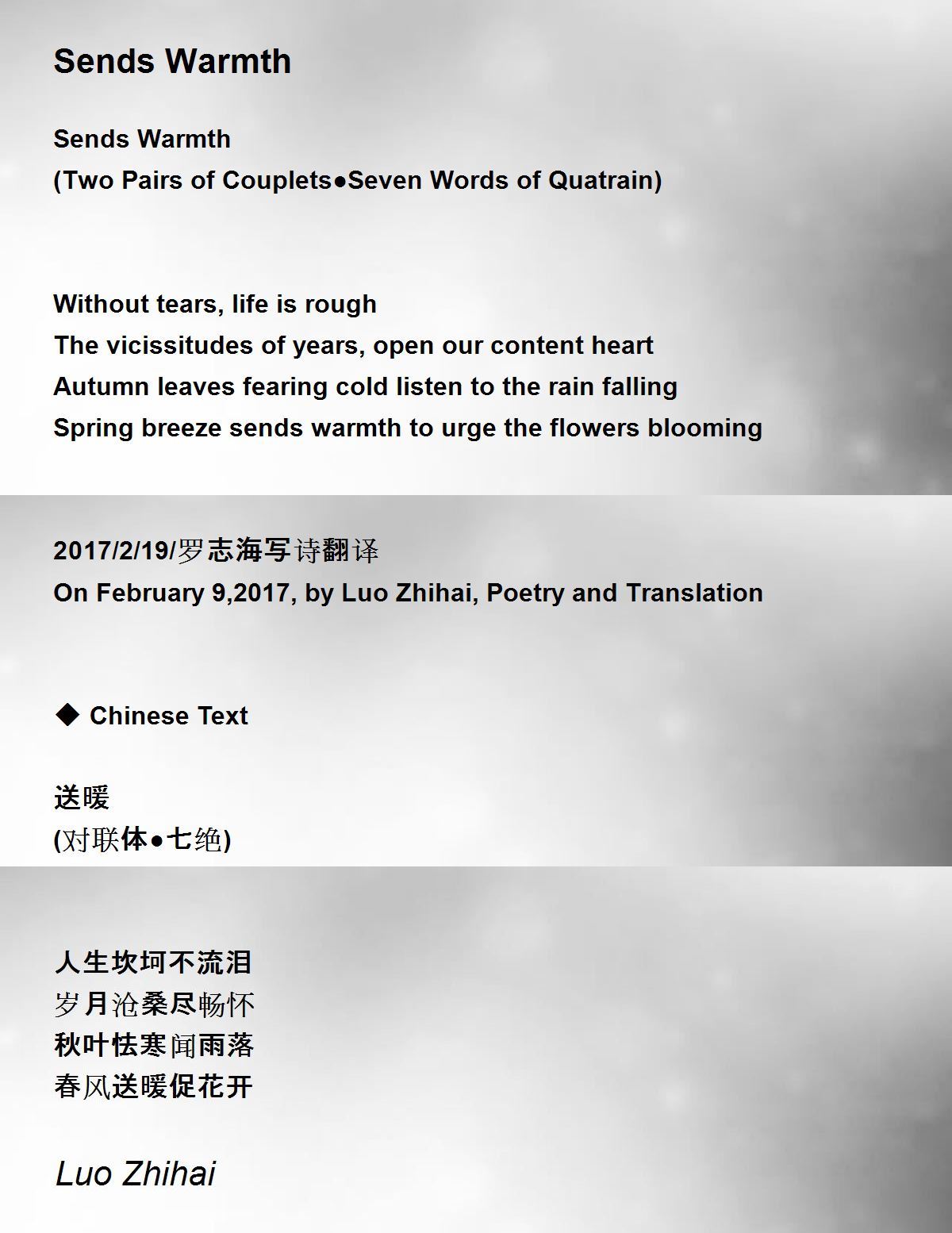 Sends Warmth

Sends Warmth
(Two Pairs of Couplets●Seven Words of Quatrain)

Without tears, life is rough
The vicissitudes of years, open our content heart
Autumn leaves fearing cold listen to the rain falling
Spring breeze sends warmth to urge the flowers blooming

2017/2/19/罗志海写诗翻译
On February 9,2017, by Luo Zhihai, Poetry and Translation

◆ Chinese Text

送暖
(对联体●七绝)

人生坎坷不流泪
岁月沧桑尽畅怀
秋叶怯寒闻雨落
春风送暖促花开

Luo Zhihai